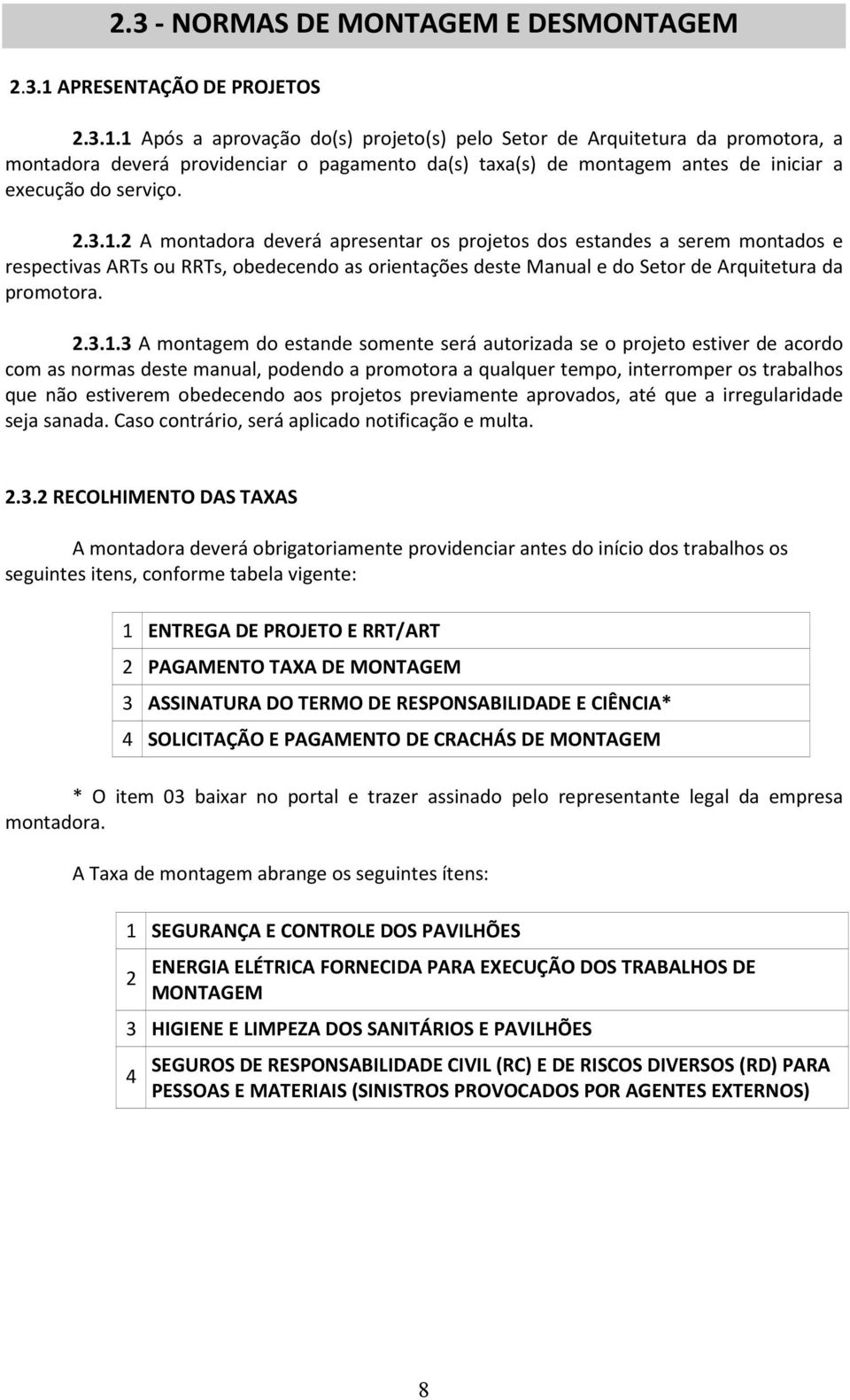 2.3 - NORMAS DE MONTAGEM E DESMONTAGEM

2.3.1 APRESENTAÇÃO DE PROJETOS

2.3.1.1 Após a aprovação do(s) projeto(s) pelo Setor de Arquitetura da promotora, a montadora deverá providenciar o pagamento da(s) taxa(s) de montagem antes de iniciar a execução do serviço.

2.3.1.2 A montadora deverá apresentar os projetos dos estandes a serem montados e respectivas ARTs ou RRTs, obedecendo as orientações deste Manual e do Setor de Arquitetura da promotora.

2.3.1.3 A montagem do estande somente será autorizada se o projeto estiver de acordo com as normas deste manual, podendo a promotora a qualquer tempo, interromper os trabalhos que não estiverem obedecendo aos projetos previamente aprovados, até que a irregularidade seja sanada. Caso contrário, será aplicado notificação e multa.

2.3.2 RECOLHIMENTO DAS TAXAS

A montadora deverá obrigatoriamente providenciar antes do início dos trabalhos os seguintes itens, conforme tabela vigente:

| 1 | ENTREGA DE PROJETO E RRT/ART |
|---|---|
| 2 | PAGAMENTO TAXA DE MONTAGEM |
| 3 | ASSINATURA DO TERMO DE RESPONSABILIDADE E CIÊNCIA* |
| 4 | SOLICITAÇÃO E PAGAMENTO DE CRACHÁS DE MONTAGEM |

* O item 03 baixar no portal e trazer assinado pelo representante legal da empresa montadora.

A Taxa de montagem abrange os seguintes ítens:

| 1 | SEGURANÇA E CONTROLE DOS PAVILHÕES |
|---|---|
| 2 | ENERGIA ELÉTRICA FORNECIDA PARA EXECUÇÃO DOS TRABALHOS DE MONTAGEM |
| 3 | HIGIENE E LIMPEZA DOS SANITÁRIOS E PAVILHÕES |
| 4 | SEGUROS DE RESPONSABILIDADE CIVIL (RC) E DE RISCOS DIVERSOS (RD) PARA PESSOAS E MATERIAIS (SINISTROS PROVOCADOS POR AGENTES EXTERNOS) |

8